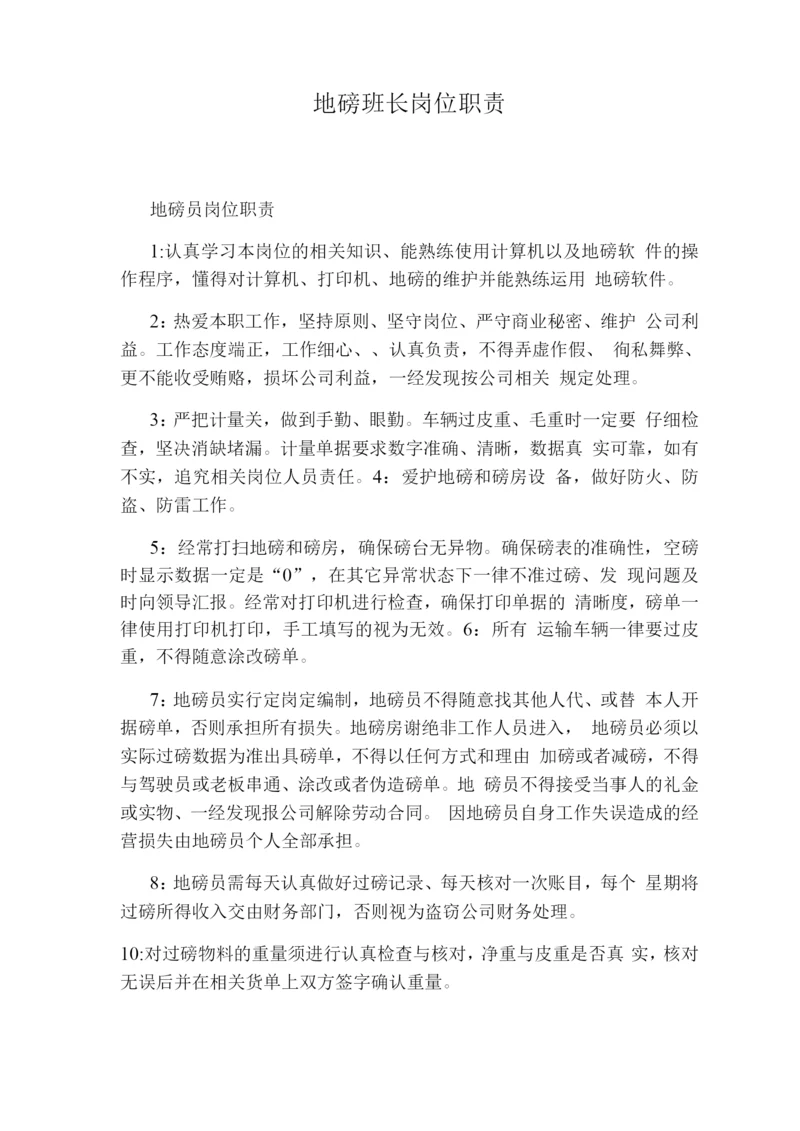 地磅班长岗位职责

地磅员岗位职责

1:认真学习本岗位的相关知识、能熟练使用计算机以及地磅软 件的操作程序，懂得对计算机、打印机、地磅的维护并能熟练运用 地磅软件。

2：热爱本职工作，坚持原则、坚守岗位、严守商业秘密、维护 公司利益。工作态度端正，工作细心、、认真负责，不得弄虚作假、 徇私舞弊、更不能收受贿赂，损坏公司利益，一经发现按公司相关 规定处理。

3：严把计量关，做到手勤、眼勤。车辆过皮重、毛重时一定要 仔细检查，坚决消缺堵漏。计量单据要求数字准确、清晰，数据真 实可靠，如有不实，追究相关岗位人员责任。4：爱护地磅和磅房设 备，做好防火、防盗、防雷工作。

5：经常打扫地磅和磅房，确保磅台无异物。确保磅表的准确性，空磅时显示数据一定是“0”，在其它异常状态下一律不准过磅、发 现问题及时向领导汇报。经常对打印机进行检查，确保打印单据的 清晰度，磅单一律使用打印机打印，手工填写的视为无效。6：所有 运输车辆一律要过皮重，不得随意涂改磅单。

7：地磅员实行定岗定编制，地磅员不得随意找其他人代、或替 本人开据磅单，否则承担所有损失。地磅房谢绝非工作人员进入， 地磅员必须以实际过磅数据为准出具磅单，不得以任何方式和理由 加磅或者减磅，不得与驾驶员或老板串通、涂改或者伪造磅单。地 磅员不得接受当事人的礼金或实物、一经发现报公司解除劳动合同。 因地磅员自身工作失误造成的经营损失由地磅员个人全部承担。

8：地磅员需每天认真做好过磅记录、每天核对一次账目，每个 星期将过磅所得收入交由财务部门，否则视为盗窃公司财务处理。

10:对过磅物料的重量须进行认真检查与核对，净重与皮重是否真 实，核对无误后并在相关货单上双方签字确认重量。